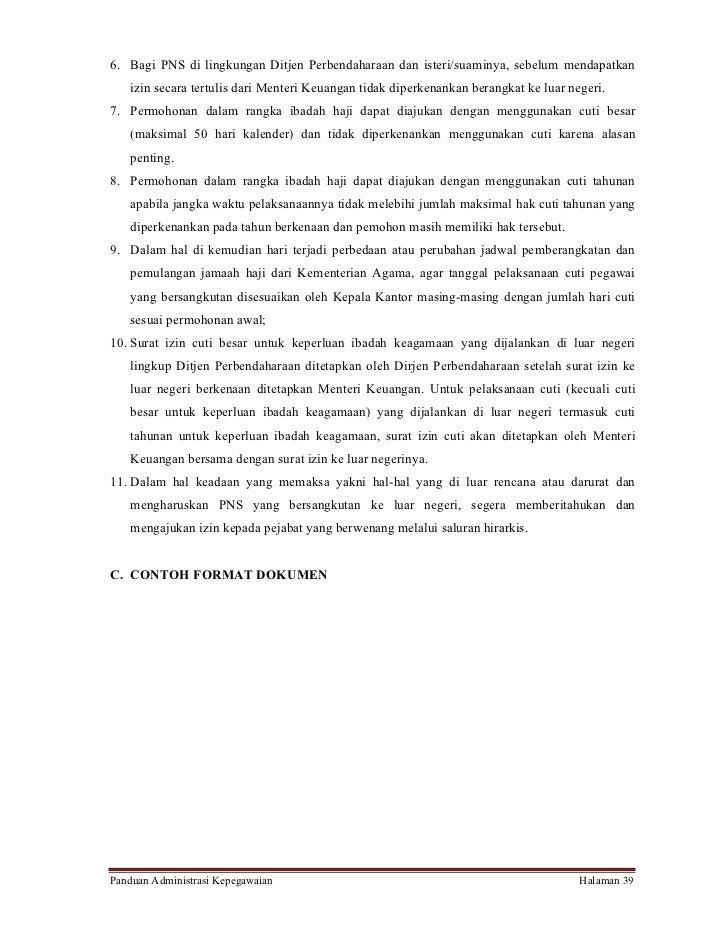 6. Bagi PNS di lingkungan Ditjen Perbendaharaan dan isteri/suaminya, sebelum mendapatkan izin secara tertulis dari Menteri Keuangan tidak diperkenankan berangkat ke luar negeri.

7. Permohonan dalam rangka ibadah haji dapat diajukan dengan menggunakan cuti besar (maksimal 50 hari kalender) dan tidak diperkenankan menggunakan cuti karena alasan penting.

8. Permohonan dalam rangka ibadah haji dapat diajukan dengan menggunakan cuti tahunan apabila jangka waktu pelaksanaannya tidak melebihi jumlah maksimal hak cuti tahunan yang diperkenankan pada tahun berkenaan dan pemohon masih memiliki hak tersebut.

9. Dalam hal di kemudian hari terjadi perbedaan atau perubahan jadwal pemberangkatan dan pemulangan jamaah haji dari Kementerian Agama, agar tanggal pelaksanaan cuti pegawai yang bersangkutan disesuaikan oleh Kepala Kantor masing-masing dengan jumlah hari cuti sesuai permohonan awal;

10. Surat izin cuti besar untuk keperluan ibadah keagamaan yang dijalankan di luar negeri lingkup Ditjen Perbendaharaan ditetapkan oleh Dirjen Perbendaharaan setelah surat izin ke luar negeri berkenaan ditetapkan Menteri Keuangan. Untuk pelaksanaan cuti (kecuali cuti besar untuk keperluan ibadah keagamaan) yang dijalankan di luar negeri termasuk cuti tahunan untuk keperluan ibadah keagamaan, surat izin cuti akan ditetapkan oleh Menteri Keuangan bersama dengan surat izin ke luar negerinya.

11. Dalam hal keadaan yang memaksa yakni hal-hal yang di luar rencana atau darurat dan mengharuskan PNS yang bersangkutan ke luar negeri, segera memberitahukan dan mengajukan izin kepada pejabat yang berwenang melalui saluran hirarkis.

C. CONTOH FORMAT DOKUMEN

Panduan Administrasi Kepegawaian Halaman 39